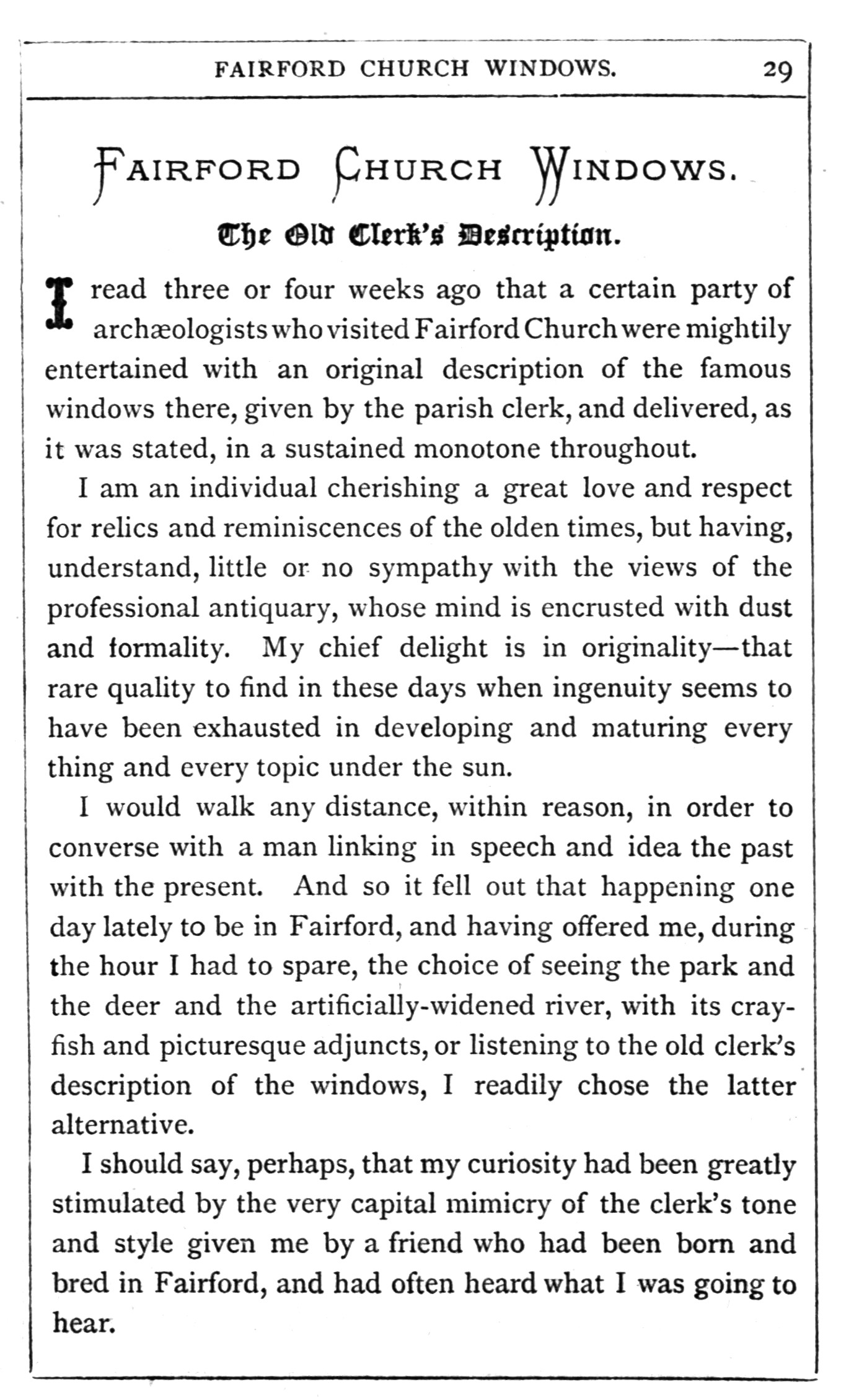 FAIRFORD CHURCH WINDOWS. 29

FAIRFORD CHURCH WINDOWS.

The Old Clerk's Description.

I read three or four weeks ago that a certain party of archæologists who visited Fairford Church were mightily entertained with an original description of the famous windows there, given by the parish clerk, and delivered, as it was stated, in a sustained monotone throughout.

I am an individual cherishing a great love and respect for relics and reminiscences of the olden times, but having, understand, little or no sympathy with the views of the professional antiquary, whose mind is encrusted with dust and formality. My chief delight is in originality—that rare quality to find in these days when ingenuity seems to have been exhausted in developing and maturing every thing and every topic under the sun.

I would walk any distance, within reason, in order to converse with a man linking in speech and idea the past with the present. And so it fell out that happening one day lately to be in Fairford, and having offered me, during the hour I had to spare, the choice of seeing the park and the deer and the artificially-widened river, with its crayfish and picturesque adjuncts, or listening to the old clerk's description of the windows, I readily chose the latter alternative.

I should say, perhaps, that my curiosity had been greatly stimulated by the very capital mimicry of the clerk's tone and style given me by a friend who had been born and bred in Fairford, and had often heard what I was going to hear.